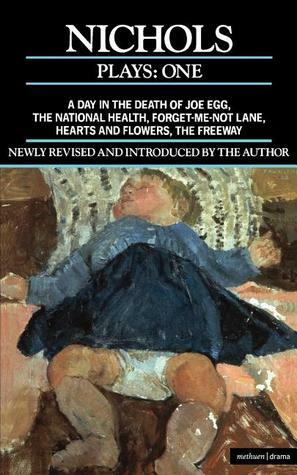 NICHOLS

PLAYS: ONE

A DAY IN THE DEATH OF JOE EGG, THE NATIONAL HEALTH, FORGET-ME-NOT LANE, HEARTS AND FLOWERS, THE FREEWAY

NEWLY REVISED AND INTRODUCED BY THE AUTHOR

methuen | drama